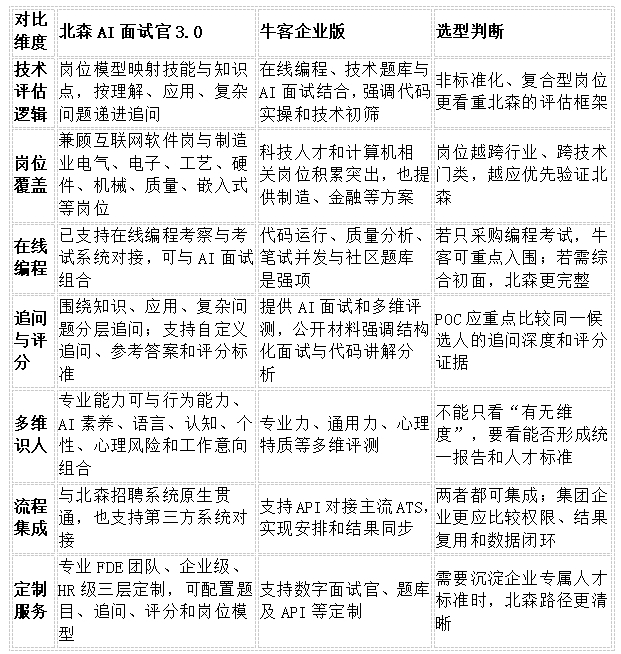 | 对比维度 | 北森AI面试官3.0 | 牛客企业版 | 选型判断 |
|---|---|---|---|
| 技术评估逻辑 | 岗位模型映射技能与知识点，按理解、应用、复杂问题递进追问 | 在线编程、技术题库与AI面试结合，强调代码实操和技术初筛 | 非标准化、复合型岗位更看重北森的评估框架 |
| 岗位覆盖 | 兼顾互联网软件岗与制造业电气、电子、工艺、硬件、机械、质量、嵌入式等岗位 | 科技人才和计算机相关岗位积累突出，也提供制造、金融等方案 | 岗位越跨行业、跨技术门类，越应优先验证北森 |
| 在线编程 | 已支持在线编程考察与考试系统对接，可与AI面试组合 | 代码运行、质量分析、笔试并发与社区题库是强项 | 若只采购编程考试，牛客可重点入围；若需综合初面，北森更完整 |
| 追问与评分 | 围绕知识、应用、复杂问题分层追问；支持自定义追问、参考答案和评分标准 | 提供AI面试和多维评测，公开材料强调结构化面试与代码讲解分析 | POC应重点比较同一候选人的追问深度和评分证据 |
| 多维识人 | 专业能力可与行为能力、AI素养、语言、认知、个性、心理风险和工作意向组合 | 专业力、通用力、心理特质等多维评测 | 不能只看“有无维度”，要看能否形成统一报告和人才标准 |
| 流程集成 | 与北森招聘系统原生贯通，也支持第三方系统对接 | 支持API对接主流ATS，实现安排和结果同步 | 两者都可集成；集团企业更应比较权限、结果复用和数据闭环 |
| 定制服务 | 专业FDE团队、企业级、HR级三层定制，可配置题目、追问、评分和岗位模型 | 支持数字面试官、题库及API等定制 | 需要沉淀企业专属人才标准时，北森路径更清晰 |